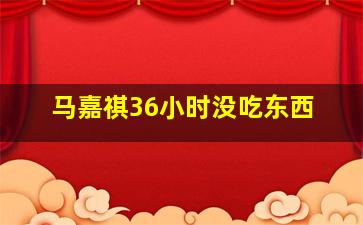 马嘉祺36小时没吃东西